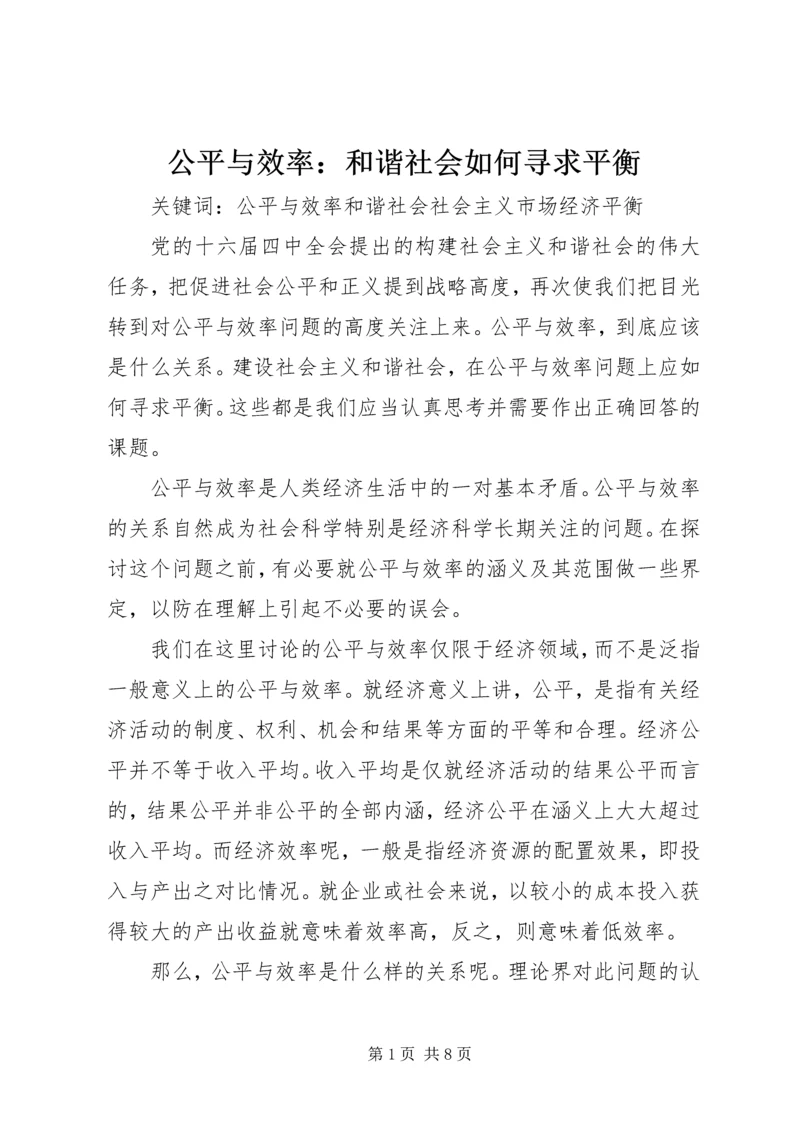 公平与效率：和谐社会如何寻求平衡

关键词：公平与效率和谐社会社会主义市场经济平衡

党的十六届四中全会提出的构建社会主义和谐社会的伟大任务，把促进社会公平和正义提到战略高度，再次使我们把目光转到对公平与效率问题的高度关注上来。公平与效率，到底应该是什么关系。建设社会主义和谐社会，在公平与效率问题上应如何寻求平衡。这些都是我们应当认真思考并需要作出正确回答的课题。

公平与效率是人类经济生活中的一对基本矛盾。公平与效率的关系自然成为社会科学特别是经济科学长期关注的问题。在探讨这个问题之前，有必要就公平与效率的涵义及其范围做一些界定，以防在理解上引起不必要的误会。

我们在这里讨论的公平与效率仅限于经济领域，而不是泛指一般意义上的公平与效率。就经济意义上讲，公平，是指有关经济活动的制度、权利、机会和结果等方面的平等和合理。经济公平并不等于收入平均。收入平均是仅就经济活动的结果公平而言的，结果公平并非公平的全部内涵，经济公平在涵义上大大超过收入平均。而经济效率呢，一般是指经济资源的配置效果，即投入与产出之对比情况。就企业或社会来说，以较小的成本投入获得较大的产出收益就意味着效率高，反之，则意味着低效率。

那么，公平与效率是什么样的关系呢。理论界对此问题的认

第 1 页 共 8 页